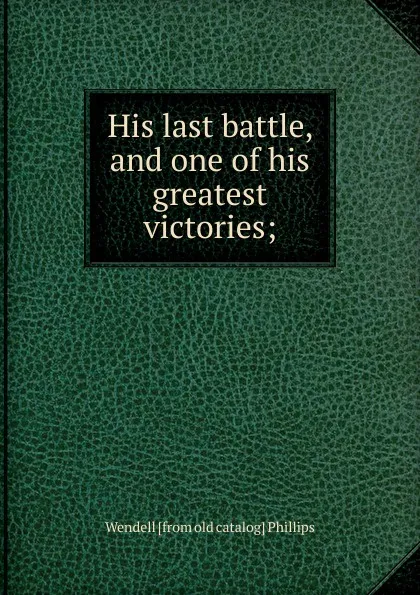 His last battle, and one of his greatest victories;

Wendell [from old catalog] Phillips